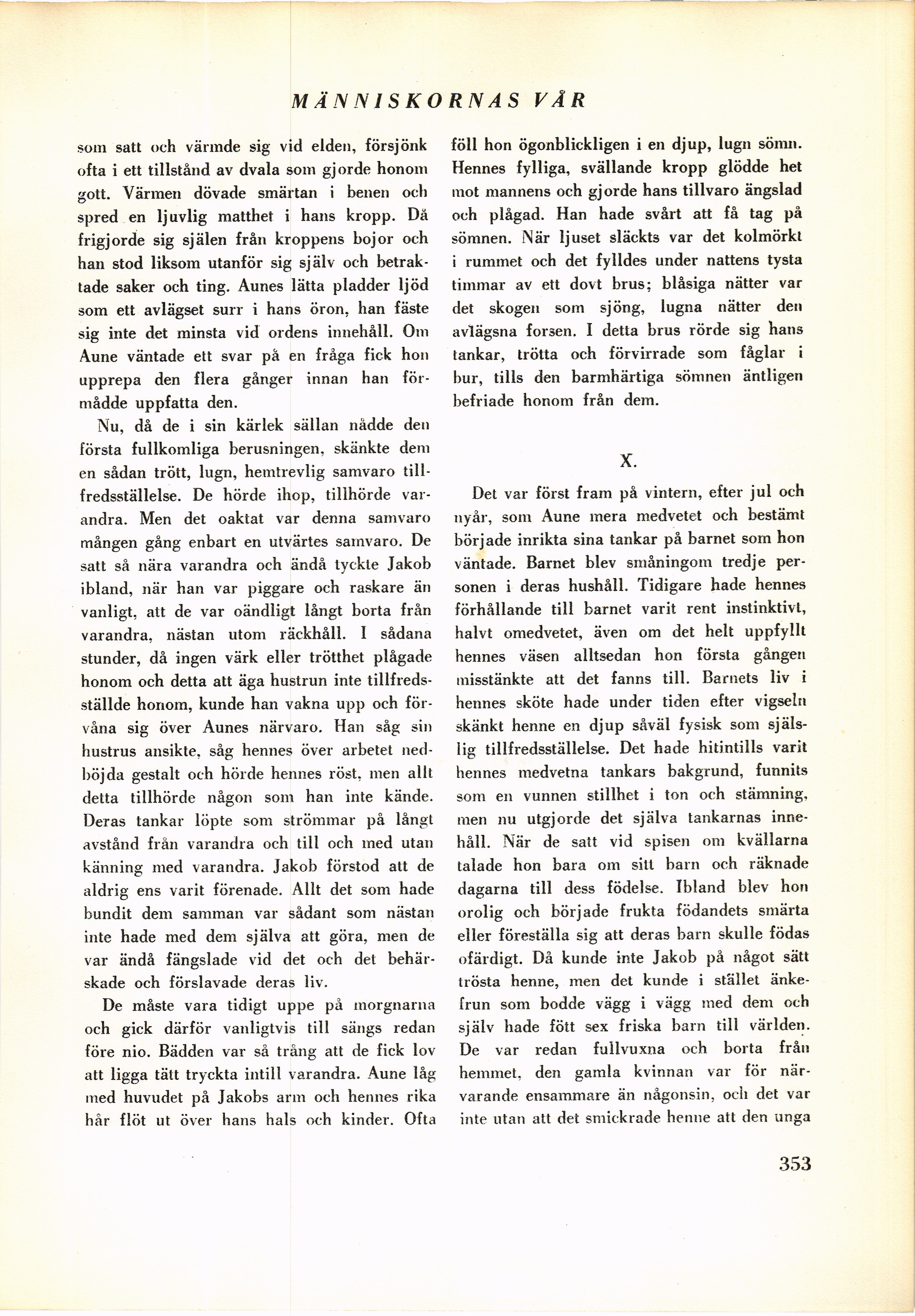 MÄNNISKORNAS VÅR

som satt och värmde sig vid elden, försjönk ofta i ett tillstånd av dvala som gjorde honom gott. Värmen dövade smärtan i benen och spred en ljuvlig matthet i hans kropp. Då frigjorde sig själen från kroppens bojor och han stod liksom utanför sig själv och betraktade saker och ting. Aunes lätta pladder ljöd som ett avlägset surr i hans öron, han fäste sig inte det minsta vid ordens innehåll. Om Aune väntade ett svar på en fråga fick hon upprepa den flera gånger innan han förmådde uppfatta den.

Nu, då de i sin kärlek sällan nådde den första fullkomliga berusningen, skänkte dem en sådan trött, lugn, hemtrevlig samvaro tillfredsställelse. De hörde ihop, tillhörde varandra. Men det oaktat var denna samvaro mången gång enbart en utvärtes samvaro. De satt så nära varandra och ändå tyckte Jakob ibland, när han var piggare och raskare än vanligt, att de var oändligt långt borta från varandra, nästan utom räckhåll. I sådana stunder, då ingen värk eller trötthet plågade honom och detta att äga hustrun inte tillfredsställde honom, kunde han vakna upp och förvåna sig över Aunes närvaro. Han såg sin hustrus ansikte, såg hennes över arbetet nedböjda gestalt och hörde hennes röst, men allt detta tillhörde någon som han inte kände. Deras tankar löpte som strömmar på långt avstånd från varandra och till och med utan känning med varandra. Jakob förstod att de aldrig ens varit förenade. Allt det som hade bundit dem samman var sådant som nästan inte hade med dem själva att göra, men de var ändå fängslade vid det och det behärskade och förslavade deras liv.

De måste vara tidigt uppe på morgnarna och gick därför vanligtvis till sängs redan före nio. Bädden var så trång att de fick lov att ligga tätt tryckta intill varandra. Aune låg med huvudet på Jakobs arm och hennes rika hår flöt ut över hans hals och kinder. Ofta föll hon ögonblickligen i en djup, lugn sömn. Hennes fylliga, svällande kropp glödde het mot mannens och gjorde hans tillvaro ängslad och plågad. Han hade svårt att få tag på sömnen. När ljuset släckts var det kolmörkt i rummet och det fylldes under nattens tysta timmar av ett dovt brus; blåsiga nätter var det skogen som sjöng, lugna nätter den avlägsna forsen. I detta brus rörde sig hans tankar, trötta och förvirrade som fåglar i bur, tills den barmhärtiga sömnen äntligen befriade honom från dem.

X.

Det var först fram på vintern, efter jul och nyår, som Aune mera medvetet och bestämt började inrikta sina tankar på barnet som hon väntade. Barnet blev småningom tredje personen i deras hushåll. Tidigare hade hennes förhållande till barnet varit rent instinktivt, halvt omedvetet, även om det helt uppfyllt hennes väsen alltsedan hon första gången misstänkte att det fanns till. Barnets liv i hennes sköte hade under tiden efter vigseln skänkt henne en djup såväl fysisk som själslig tillfredsställelse. Det hade hitintills varit hennes medvetna tankars bakgrund, funnits som en vunnen stillhet i ton och stämning, men nu utgjorde det själva tankarnas innehåll. När de satt vid spisen om kvällarna talade hon bara om sitt barn och räknade dagarna till dess födelse. Ibland blev hon orolig och började frukta födandets smärta eller föreställa sig att deras barn skulle födas ofärdigt. Då kunde inte Jakob på något sätt trösta henne, men det kunde i stället änkefrun som bodde vägg i vägg med dem och själv hade fött sex friska barn till världen. De var redan fullvuxna och borta från hemmet, den gamla kvinnan var för närvarande ensammare än någonsin, och det var inte utan att det smickrade henne att den unga

353